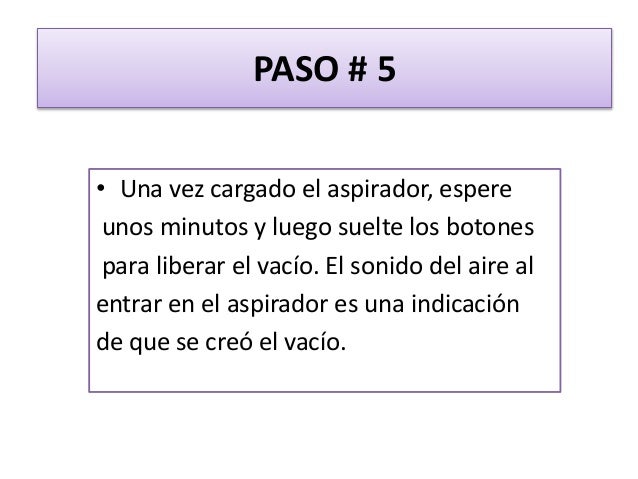 PASO # 5

• Una vez cargado el aspirador, espere unos minutos y luego suelte los botones para liberar el vacío. El sonido del aire al entrar en el aspirador es una indicación de que se creó el vacío.